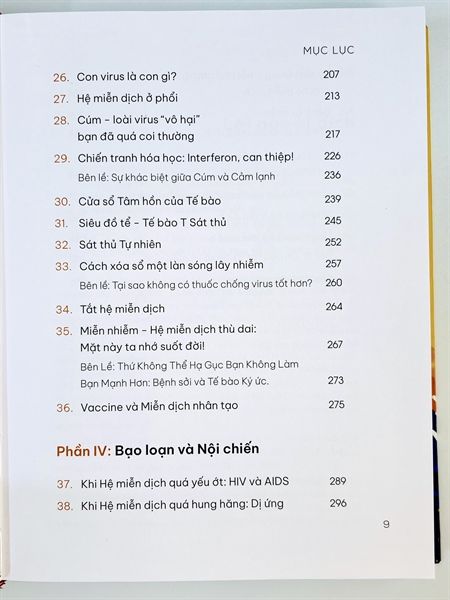 MỤC LỤC

26. Con virus là con gì? 207

27. Hệ miễn dịch ở phổi 213

28. Cúm - loài virus "vô hại" bạn đã quá coi thường 217

29. Chiến tranh hóa học: Interferon, can thiệp! 226

Bên lề: Sự khác biệt giữa Cúm và Cảm lạnh 236

30. Cửa sổ Tâm hồn của Tế bào 239

31. Siêu đồ tể - Tế bào T Sát thủ 245

32. Sát thủ Tự nhiên 252

33. Cách xóa sổ một làn sóng lây nhiễm 257

Bên lề: Tại sao không có thuốc chống virus tốt hơn? 260

34. Tắt hệ miễn dịch 264

35. Miễn nhiễm - Hệ miễn dịch thù dai: Mặt này ta nhớ suốt đời! 267

Bên Lề: Thứ Không Thể Hạ Gục Bạn Không Làm Bạn Mạnh Hơn: Bệnh sởi và Tế bào Ký ức. 273

36. Vaccine và Miễn dịch nhân tạo 275

Phần IV: Bạo loạn và Nội chiến

37. Khi Hệ miễn dịch quá yếu ớt: HIV và AIDS 289

38. Khi Hệ miễn dịch quá hung hăng: Dị ứng 296

9